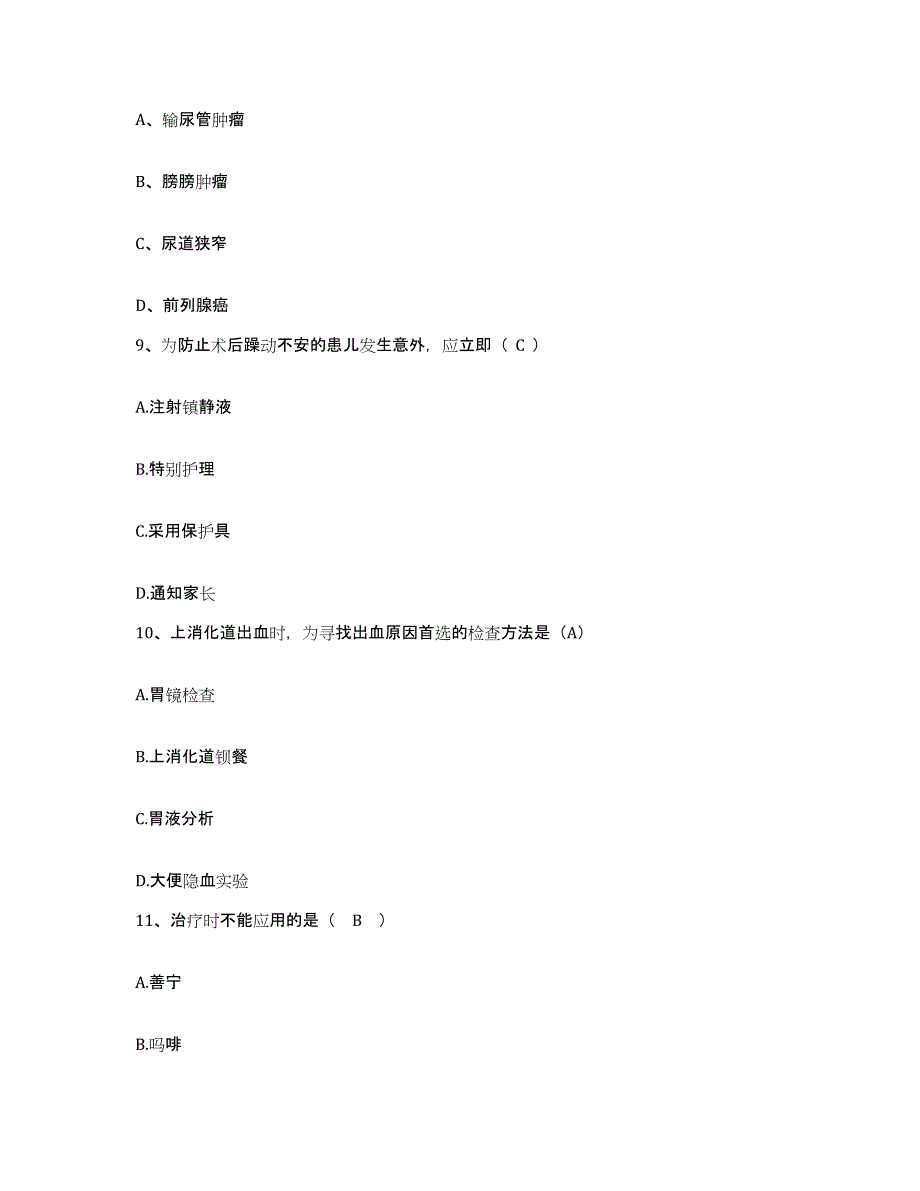 A、输尿管肿瘤

B、膀胱肿瘤

C、尿道狭窄

D、前列腺癌

9、为防止术后躁动不安的患儿发生意外，应立即（ C ）

A.注射镇静液

B.特别护理

C.采用保护具

D.通知家长

10、上消化道出血时，为寻找出血原因首选的检查方法是（A）

A.胃镜检查

B.上消化道钡餐

C.胃液分析

D.大便隐血实验

11、治疗时不能应用的是（ B ）

A.善宁

B.吗啡